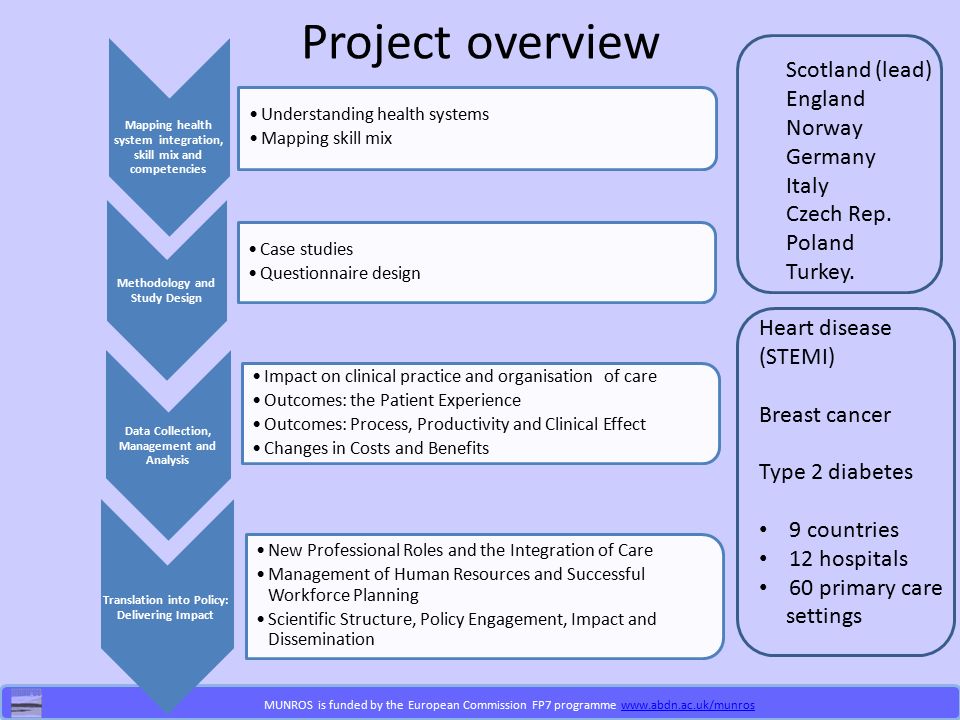 Project overview

Mapping health system integration, skill mix and competencies

• Understanding health systems
• Mapping skill mix

Methodology and Study Design

• Case studies
• Questionnaire design

Data Collection, Management and Analysis

• Impact on clinical practice and organisation of care
• Outcomes: the Patient Experience
• Outcomes: Process, Productivity and Clinical Effect
• Changes in Costs and Benefits

Translation into Policy: Delivering Impact

• New Professional Roles and the Integration of Care
• Management of Human Resources and Successful Workforce Planning
• Scientific Structure, Policy Engagement, Impact and Dissemination

Scotland (lead)
England
Norway
Germany
Italy
Czech Rep.
Poland
Turkey.

Heart disease (STEMI)

Breast cancer

Type 2 diabetes

• 9 countries
• 12 hospitals
• 60 primary care settings

MUNROS is funded by the European Commission FP7 programme www.abdn.ac.uk/munros